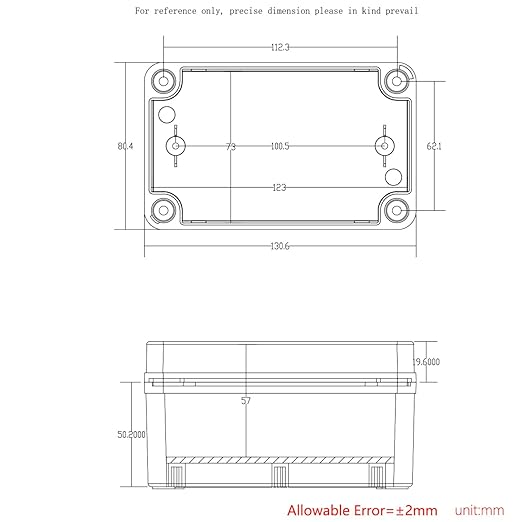 For reference only, precise dimension please in kind prevail

112.3

80.4

73

100.5

62.1

123

130.6

19.6000

57

50.2000

Allowable Error=±2mm unit:mm